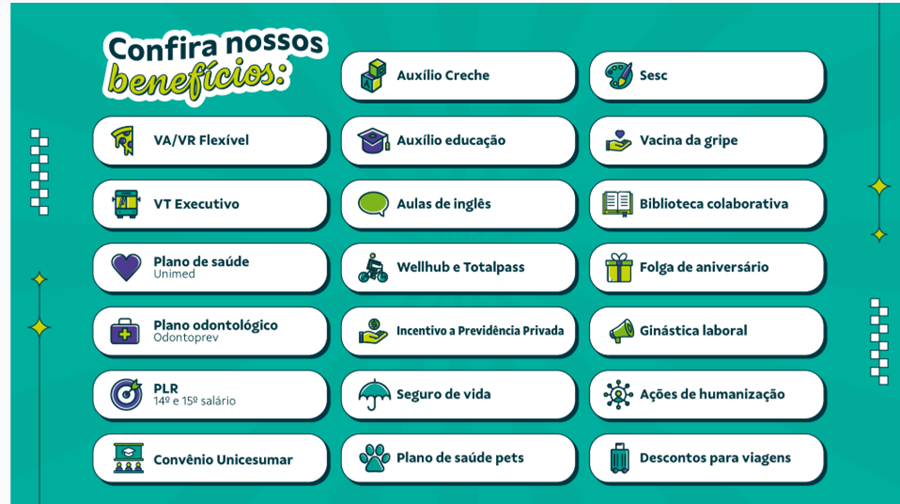 Confira nossos benefícios:

VA/VR Flexível

VT Executivo

Plano de saúde
Unimed

Plano odontológico
Odontoprev

PLR
14º e 15º salário

Convênio Unicesumar

Auxílio Creche

Auxílio educação

Aulas de inglês

Wellhub e Totalpass

Incentivo a Previdência Privada

Seguro de vida

Plano de saúde pets

Sesc

Vacina da gripe

Biblioteca colaborativa

Folga de aniversário

Ginástica laboral

Ações de humanização

Descontos para viagens